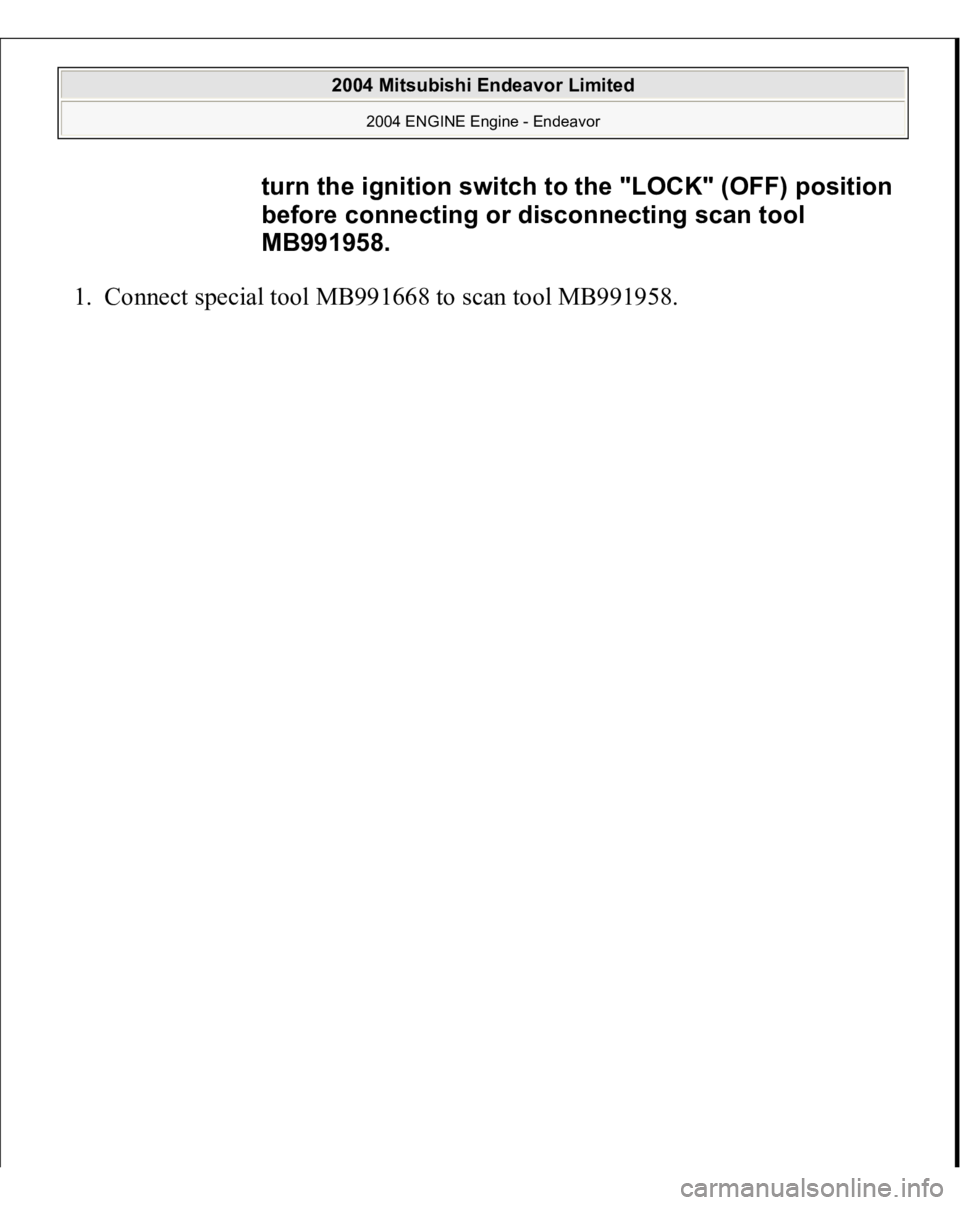 2004 Mitsubishi Endeavor Limited
2004 ENGINE Engine - Endeavor

turn the ignition switch to the "LOCK" (OFF) position before connecting or disconnecting scan tool MB991958.

1. Connect special tool MB991668 to scan tool MB991958.

carmanualsonline.info